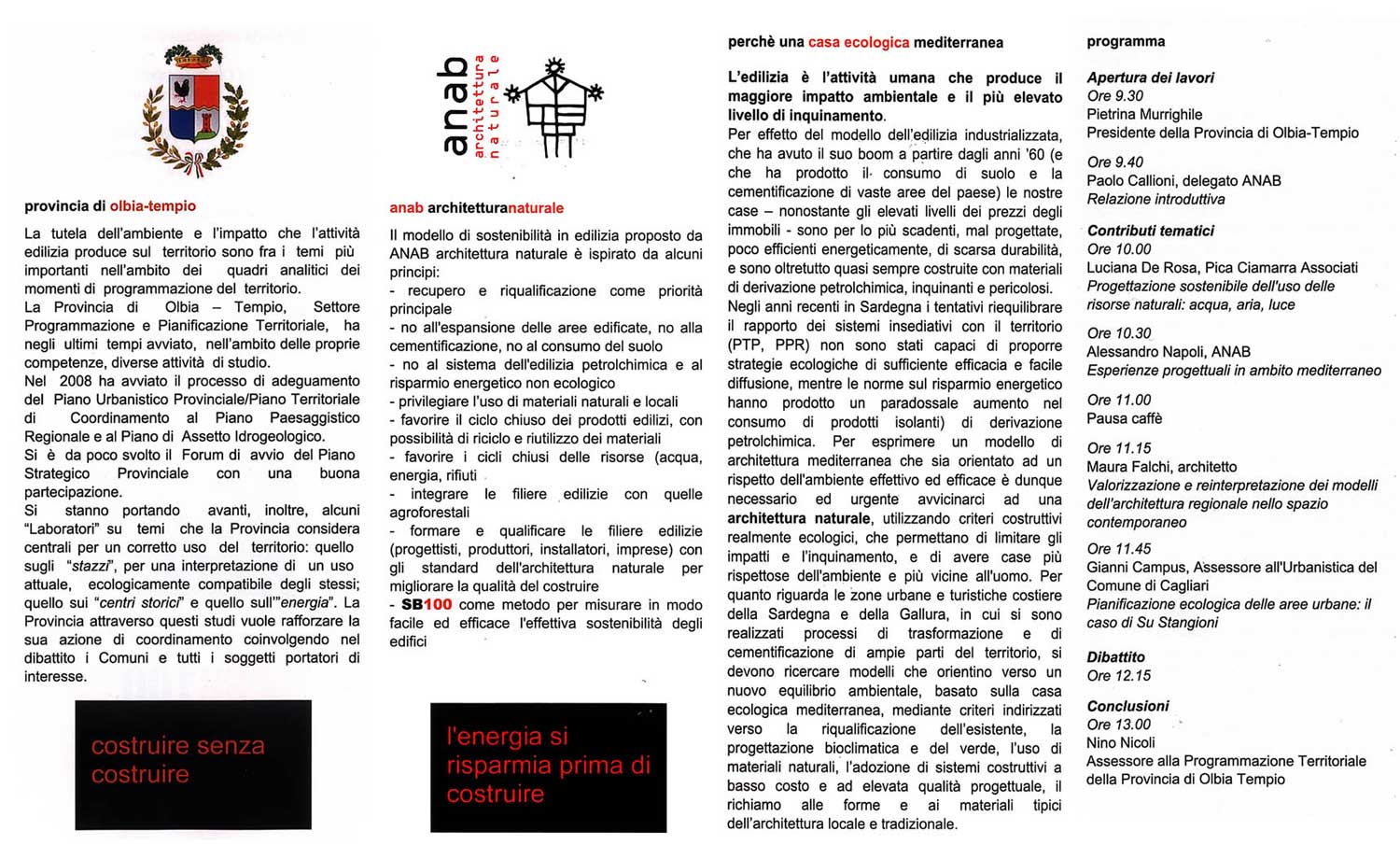 provincia di olbia-tempio

La tutela dell'ambiente e l'impatto che l'attività edilizia produce sul territorio sono fra i temi più importanti nell'ambito dei quadri analitici dei momenti di programmazione del territorio.
La Provincia di Olbia – Tempio, Settore Programmazione e Pianificazione Territoriale, ha negli ultimi tempi avviato, nell'ambito delle proprie competenze, diverse attività di studio.
Nel 2008 ha avviato il processo di adeguamento del Piano Urbanistico Provinciale/Piano Territoriale di Coordinamento al Piano Paesaggistico Regionale e al Piano di Assetto Idrogeologico.
Si è da poco svolto il Forum di avvio del Piano Strategico Provinciale con una buona partecipazione.
Si stanno portando avanti, inoltre, alcuni "Laboratori" su temi che la Provincia considera centrali per un corretto uso del territorio: quello sugli "stazzi", per una interpretazione di un uso attuale, ecologicamente compatibile degli stessi; quello sui "centri storici" e quello sull'"energia". La Provincia attraverso questi studi vuole rafforzare la sua azione di coordinamento coinvolgendo nel dibattito i Comuni e tutti i soggetti portatori di interesse.

costruire senza costruire

anab architettura naturale

anab architetturanaturale

Il modello di sostenibilità in edilizia proposto da ANAB architettura naturale è ispirato da alcuni principi:
- recupero e riqualificazione come priorità principale
- no all'espansione delle aree edificate, no alla cementificazione, no al consumo del suolo
- no al sistema dell'edilizia petrolchimica e al risparmio energetico non ecologico
- privilegiare l'uso di materiali naturali e locali
- favorire il ciclo chiuso dei prodotti edilizi, con possibilità di riciclo e riutilizzo dei materiali
- favorire i cicli chiusi delle risorse (acqua, energia, rifiuti
- integrare le filiere edilizie con quelle agroforestali
- formare e qualificare le filiere edilizie (progettisti, produttori, installatori, imprese) con gli standard dell'architettura naturale per migliorare la qualità del costruire
- SB100 come metodo per misurare in modo facile ed efficace l'effettiva sostenibilità degli edifici

l'energia si risparmia prima di costruire

perchè una casa ecologica mediterranea

L'edilizia è l'attività umana che produce il maggiore impatto ambientale e il più elevato livello di inquinamento.
Per effetto del modello dell'edilizia industrializzata, che ha avuto il suo boom a partire dagli anni '60 (e che ha prodotto il consumo di suolo e la cementificazione di vaste aree del paese) le nostre case – nonostante gli elevati livelli dei prezzi degli immobili - sono per lo più scadenti, mal progettate, poco efficienti energeticamente, di scarsa durabilità, e sono oltretutto quasi sempre costruite con materiali di derivazione petrolchimica, inquinanti e pericolosi.
Negli anni recenti in Sardegna i tentativi riequilibrare il rapporto dei sistemi insediativi con il territorio (PTP, PPR) non sono stati capaci di proporre strategie ecologiche di sufficiente efficacia e facile diffusione, mentre le norme sul risparmio energetico hanno prodotto un paradossale aumento nel consumo di prodotti isolanti) di derivazione petrolchimica. Per esprimere un modello di architettura mediterranea che sia orientato ad un rispetto dell'ambiente effettivo ed efficace è dunque necessario ed urgente avvicinarci ad una architettura naturale, utilizzando criteri costruttivi realmente ecologici, che permettano di limitare gli impatti e l'inquinamento, e di avere case più rispettose dell'ambiente e più vicine all'uomo. Per quanto riguarda le zone urbane e turistiche costiere della Sardegna e della Gallura, in cui si sono realizzati processi di trasformazione e di cementificazione di ampie parti del territorio, si devono ricercare modelli che orientino verso un nuovo equilibrio ambientale, basato sulla casa ecologica mediterranea, mediante criteri indirizzati verso la riqualificazione dell'esistente, la progettazione bioclimatica e del verde, l'uso di materiali naturali, l'adozione di sistemi costruttivi a basso costo e ad elevata qualità progettuale, il richiamo alle forme e ai materiali tipici dell'architettura locale e tradizionale.

programma

Apertura dei lavori
Ore 9.30
Pietrina Murrighile
Presidente della Provincia di Olbia-Tempio

Ore 9.40
Paolo Callioni, delegato ANAB
Relazione introduttiva

Contributi tematici
Ore 10.00
Luciana De Rosa, Pica Ciamarra Associati
Progettazione sostenibile dell'uso delle risorse naturali: acqua, aria, luce

Ore 10.30
Alessandro Napoli, ANAB
Esperienze progettuali in ambito mediterraneo

Ore 11.00
Pausa caffè

Ore 11.15
Maura Falchi, architetto
Valorizzazione e reinterpretazione dei modelli dell'architettura regionale nello spazio contemporaneo

Ore 11.45
Gianni Campus, Assessore all'Urbanistica del Comune di Cagliari
Pianificazione ecologica delle aree urbane: il caso di Su Stangioni

Dibattito
Ore 12.15

Conclusioni
Ore 13.00
Nino Nicoli
Assessore alla Programmazione Territoriale della Provincia di Olbia Tempio